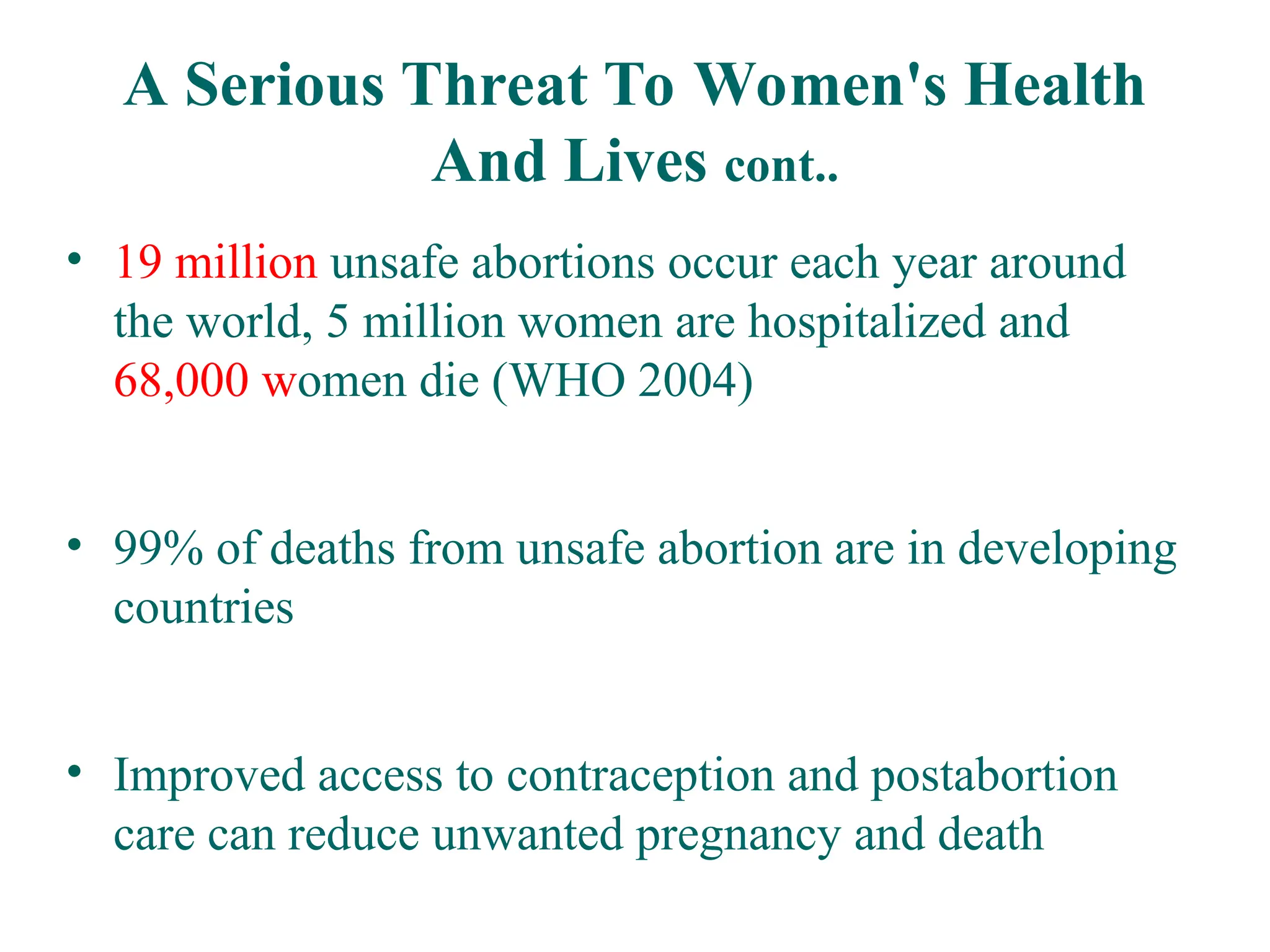 A Serious Threat To Women's Health And Lives cont..

• 19 million unsafe abortions occur each year around the world, 5 million women are hospitalized and 68,000 women die (WHO 2004)

• 99% of deaths from unsafe abortion are in developing countries

• Improved access to contraception and postabortion care can reduce unwanted pregnancy and death